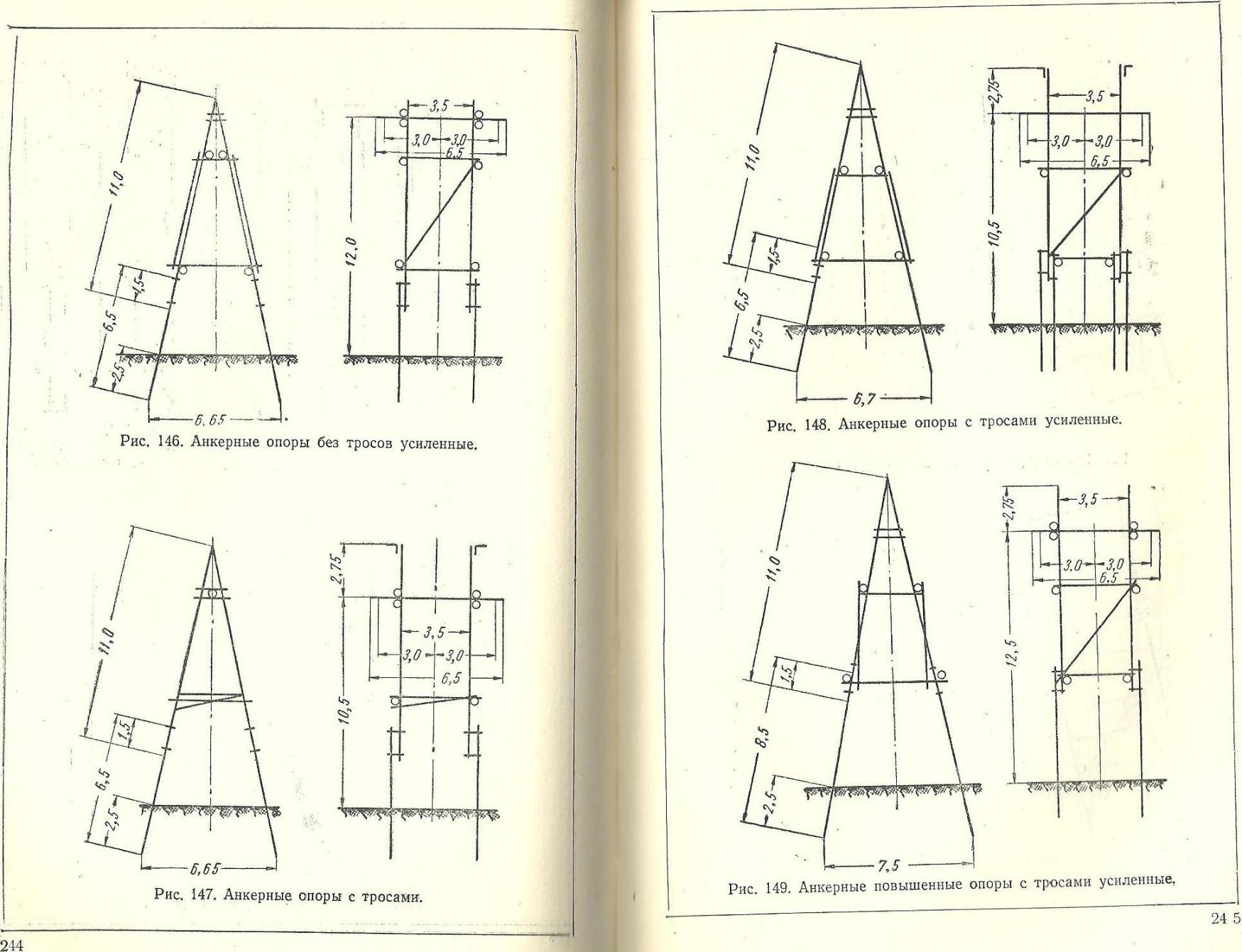 11,0

1,5

6,5

2,5

6,65

3,5

3,0

3,0

6,5

12,0

Рис. 146. Анкерные опоры без тросов усиленные.

11,0

1,5

6,5

2,5

6,65

2,75

3,5

3,0

3,0

6,5

10,5

Рис. 147. Анкерные опоры с тросами.

244

11,0

1,5

6,5

2,5

6,7

2,75

3,5

3,0

3,0

6,5

10,5

Рис. 148. Анкерные опоры с тросами усиленные.

11,0

1,5

8,5

2,5

7,5

2,75

3,5

3,0

3,0

6,5

12,5

Рис. 149. Анкерные повышенные опоры с тросами усиленные.

24 5